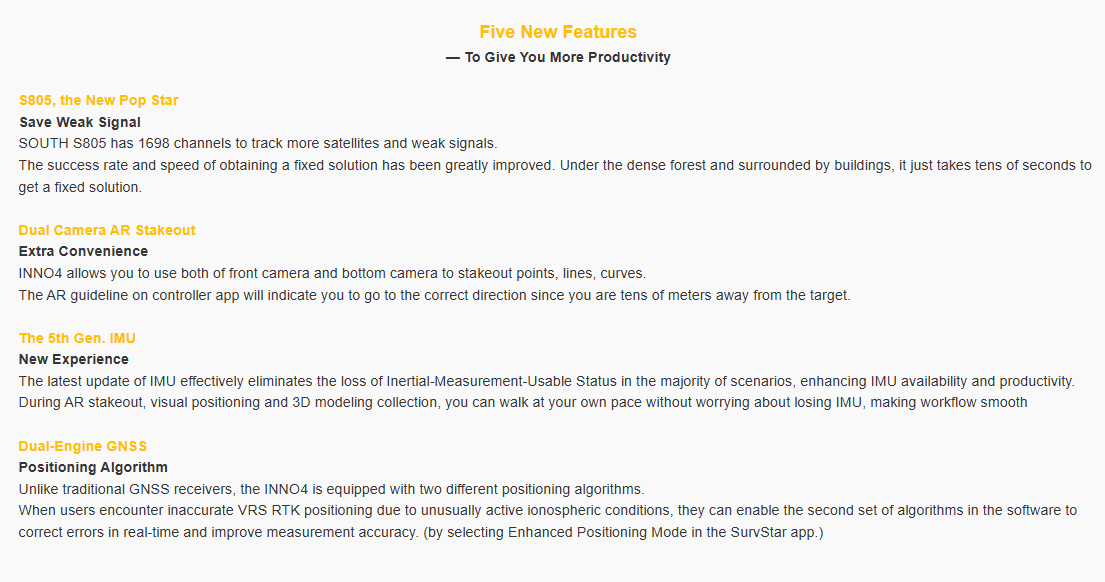 Five New Features

— To Give You More Productivity

S805, the New Pop Star

Save Weak Signal

SOUTH S805 has 1698 channels to track more satellites and weak signals.

The success rate and speed of obtaining a fixed solution has been greatly improved. Under the dense forest and surrounded by buildings, it just takes tens of seconds to get a fixed solution.

Dual Camera AR Stakeout

Extra Convenience

INNO4 allows you to use both of front camera and bottom camera to stakeout points, lines, curves.

The AR guideline on controller app will indicate you to go to the correct direction since you are tens of meters away from the target.

The 5th Gen. IMU

New Experience

The latest update of IMU effectively eliminates the loss of Inertial-Measurement-Usable Status in the majority of scenarios, enhancing IMU availability and productivity.

During AR stakeout, visual positioning and 3D modeling collection, you can walk at your own pace without worrying about losing IMU, making workflow smooth

Dual-Engine GNSS

Positioning Algorithm

Unlike traditional GNSS receivers, the INNO4 is equipped with two different positioning algorithms.

When users encounter inaccurate VRS RTK positioning due to unusually active ionospheric conditions, they can enable the second set of algorithms in the software to correct errors in real-time and improve measurement accuracy. (by selecting Enhanced Positioning Mode in the SurvStar app.)